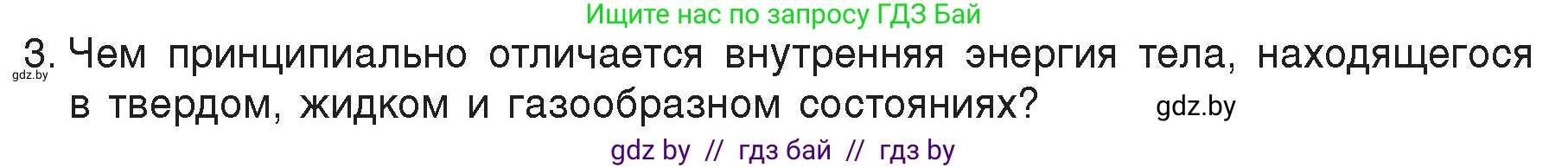 Ищите нас по запросу ГДЗ Бай

3. Чем принципиально отличается внутренняя энергия тела, находящегося в твердом, жидком и газообразном состояниях?

gdz.by

gdz.by

gdz by // гдз бай // гдз by